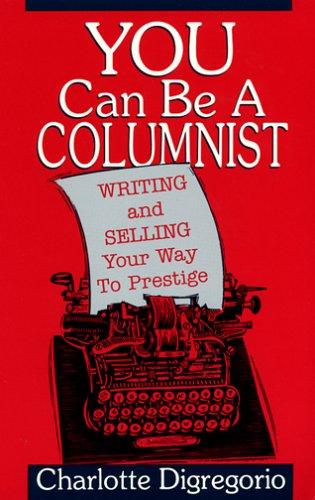 YOU
Can Be A
COLUMNIST

WRITING
and
SELLING
Your Way
To Prestige

Charlotte Digregorio